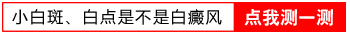 小白斑、白点是不是白癜风 点我测一测